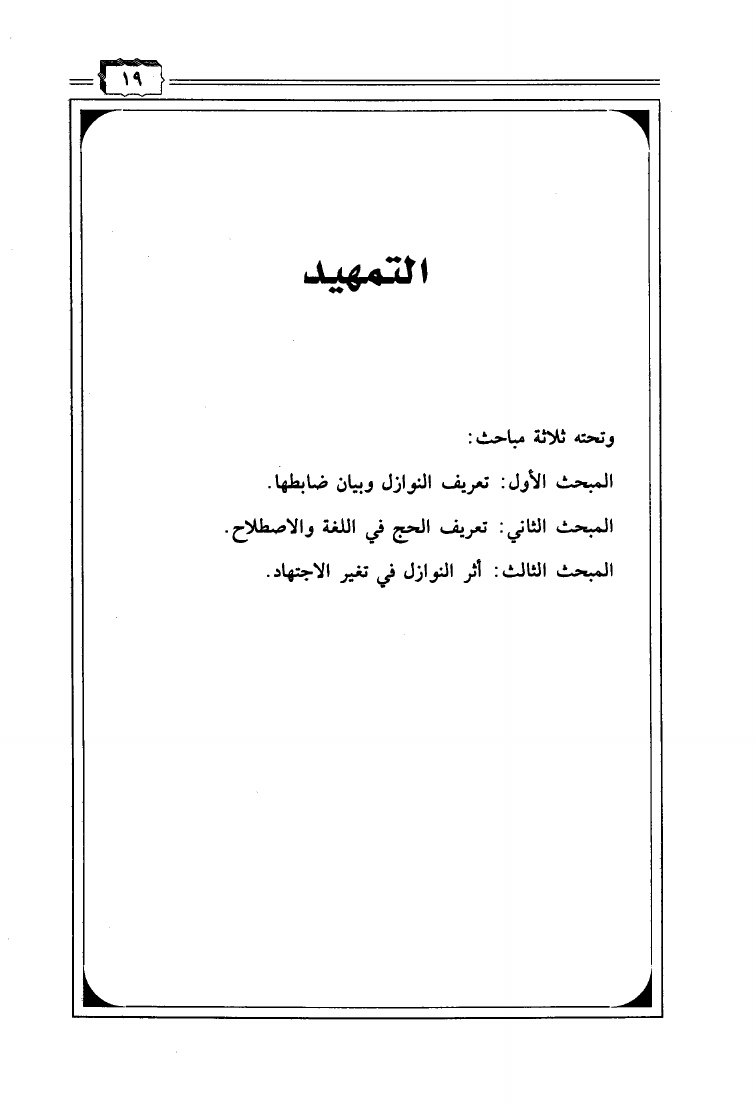 ١٩

التمهيد

وتحته ثلاثة مباحث:

المبحث الأول: تعريف النوازل وبيان ضابطها.

المبحث الثاني: تعريف الحج في اللغة والاصطلاح.

المبحث الثالث: أثر النوازل في تغير الاجتهاد.